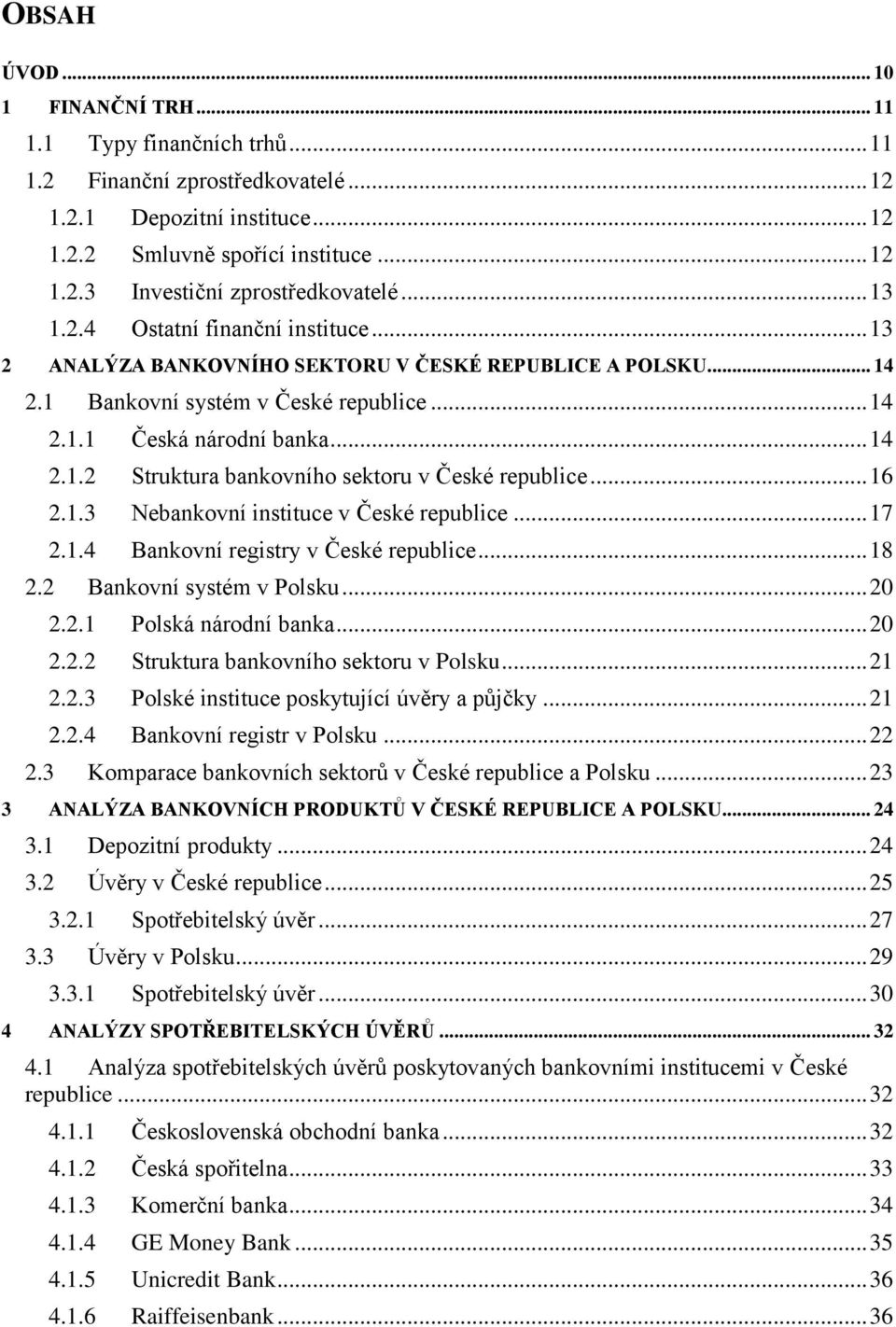 OBSAH

ÚVOD ... 10
1 FINANČNÍ TRH ... 11
1.1 Typy finančních trhů ... 11
1.2 Finanční zprostředkovatelé ... 12
1.2.1 Depozitní instituce ... 12
1.2.2 Smluvně spořící instituce ... 12
1.2.3 Investiční zprostředkovatelé ... 13
1.2.4 Ostatní finanční instituce ... 13
2 ANALÝZA BANKOVNÍHO SEKTORU V ČESKÉ REPUBLICE A POLSKU ... 14
2.1 Bankovní systém v České republice ... 14
2.1.1 Česká národní banka ... 14
2.1.2 Struktura bankovního sektoru v České republice ... 16
2.1.3 Nebankovní instituce v České republice ... 17
2.1.4 Bankovní registry v České republice ... 18
2.2 Bankovní systém v Polsku ... 20
2.2.1 Polská národní banka ... 20
2.2.2 Struktura bankovního sektoru v Polsku ... 21
2.2.3 Polské instituce poskytující úvěry a půjčky ... 21
2.2.4 Bankovní registr v Polsku ... 22
2.3 Komparace bankovních sektorů v České republice a Polsku ... 23
3 ANALÝZA BANKOVNÍCH PRODUKTŮ V ČESKÉ REPUBLICE A POLSKU ... 24
3.1 Depozitní produkty ... 24
3.2 Úvěry v České republice ... 25
3.2.1 Spotřebitelský úvěr ... 27
3.3 Úvěry v Polsku ... 29
3.3.1 Spotřebitelský úvěr ... 30
4 ANALÝZY SPOTŘEBITELSKÝCH ÚVĚRŮ ... 32
4.1 Analýza spotřebitelských úvěrů poskytovaných bankovními institucemi v České republice ... 32
4.1.1 Československá obchodní banka ... 32
4.1.2 Česká spořitelna ... 33
4.1.3 Komerční banka ... 34
4.1.4 GE Money Bank ... 35
4.1.5 Unicredit Bank ... 36
4.1.6 Raiffeisenbank ... 36